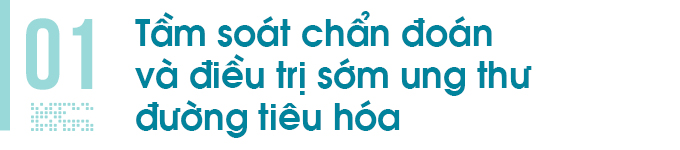 01

Tầm soát chẩn đoán và điều trị sớm ung thư đường tiêu hóa